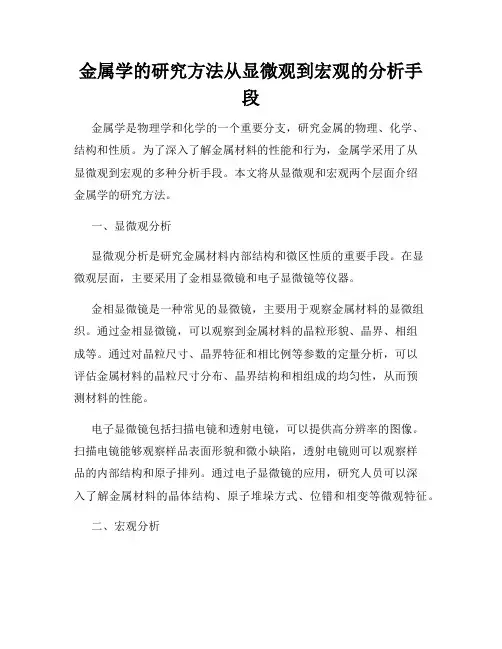 金属学的研究方法从显微观到宏观的分析手段

金属学是物理学和化学的一个重要分支，研究金属的物理、化学、结构和性质。为了深入了解金属材料的性能和行为，金属学采用了从显微观到宏观的多种分析手段。本文将从显微观和宏观两个层面介绍金属学的研究方法。

一、显微观分析

显微观分析是研究金属材料内部结构和微区性质的重要手段。在显微观层面，主要采用了金相显微镜和电子显微镜等仪器。

金相显微镜是一种常见的显微镜，主要用于观察金属材料的显微组织。通过金相显微镜，可以观察到金属材料的晶粒形貌、晶界、相组成等。通过对晶粒尺寸、晶界特征和相比例等参数的定量分析，可以评估金属材料的晶粒尺寸分布、晶界结构和相组成的均匀性，从而预测材料的性能。

电子显微镜包括扫描电镜和透射电镜，可以提供高分辨率的图像。扫描电镜能够观察样品表面形貌和微小缺陷，透射电镜则可以观察样品的内部结构和原子排列。通过电子显微镜的应用，研究人员可以深入了解金属材料的晶体结构、原子堆垛方式、位错和相变等微观特征。

二、宏观分析